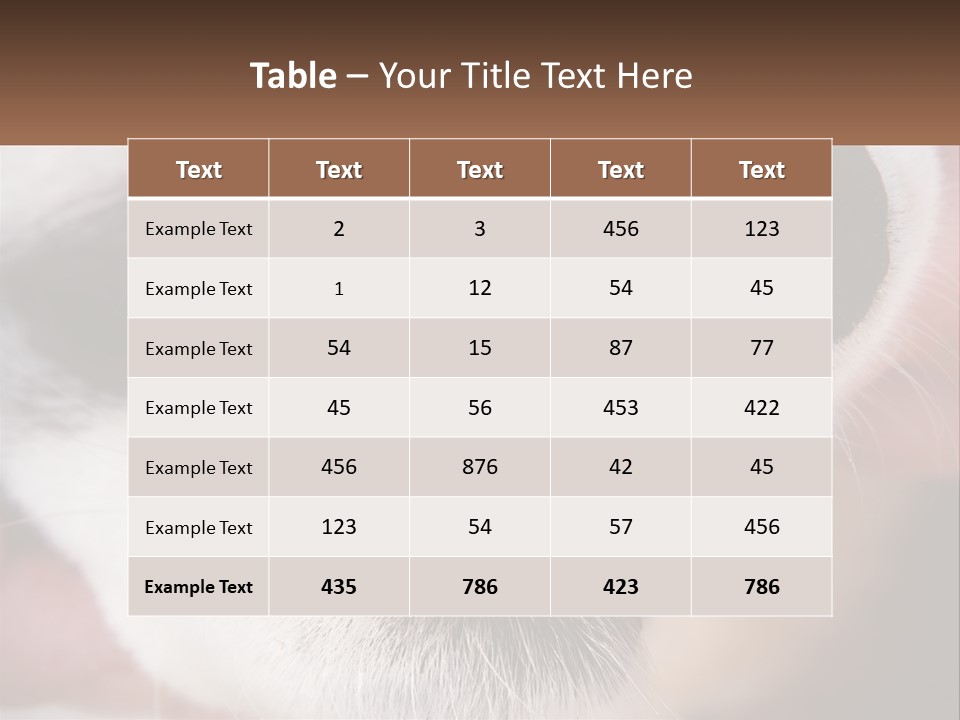 Table – Your Title Text Here

| Text | Text | Text | Text | Text |
|---|---|---|---|---|
| Example Text | 2 | 3 | 456 | 123 |
| Example Text | 1 | 12 | 54 | 45 |
| Example Text | 54 | 15 | 87 | 77 |
| Example Text | 45 | 56 | 453 | 422 |
| Example Text | 456 | 876 | 42 | 45 |
| Example Text | 123 | 54 | 57 | 456 |
| Example Text | 435 | 786 | 423 | 786 |